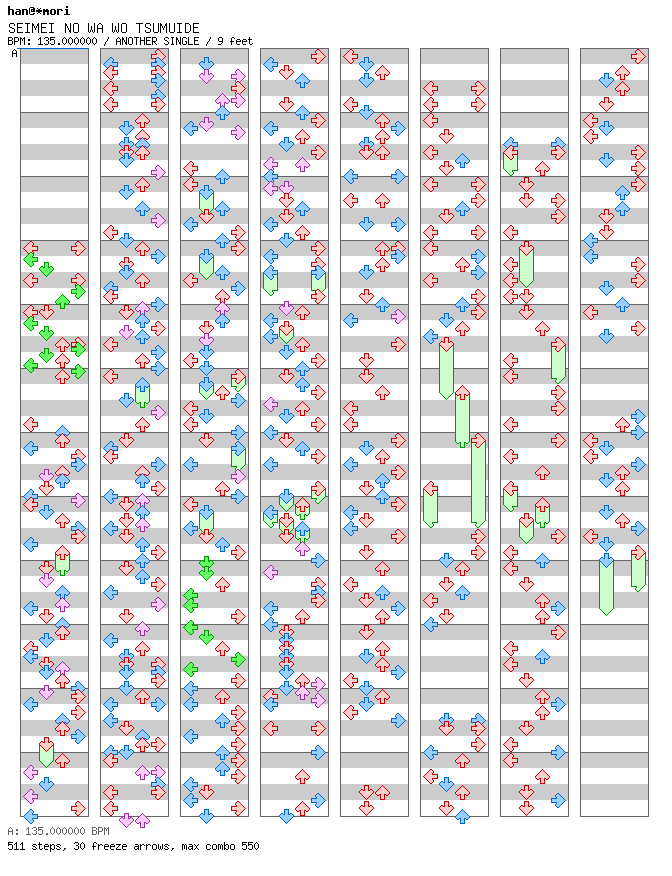 han@*mori
SEIMEI NO WA WO TSUMUIDE
BPM: 135.000000 / ANOTHER SINGLE / 9 feet
A

A: 135.000000 BPM
511 steps, 30 freeze arrows, max combo 550